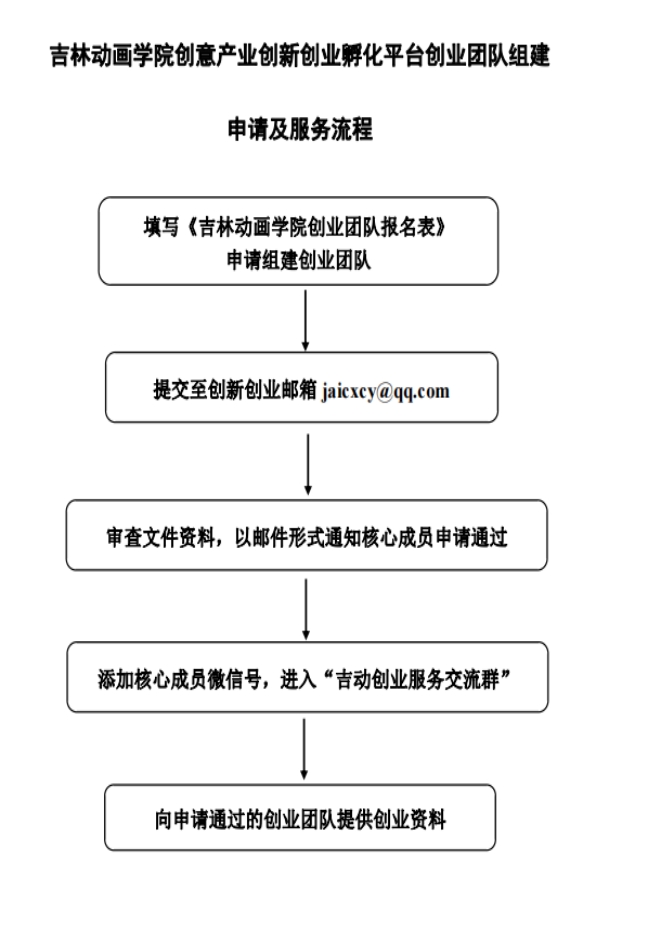 吉林动画学院创意产业创新创业孵化平台创业团队组建

申请及服务流程

填写《吉林动画学院创业团队报名表》
申请组建创业团队

提交至创新创业邮箱 jaicxcy@qq.com

审查文件资料，以邮件形式通知核心成员申请通过

添加核心成员微信号，进入“吉动创业服务交流群”

向申请通过的创业团队提供创业资料